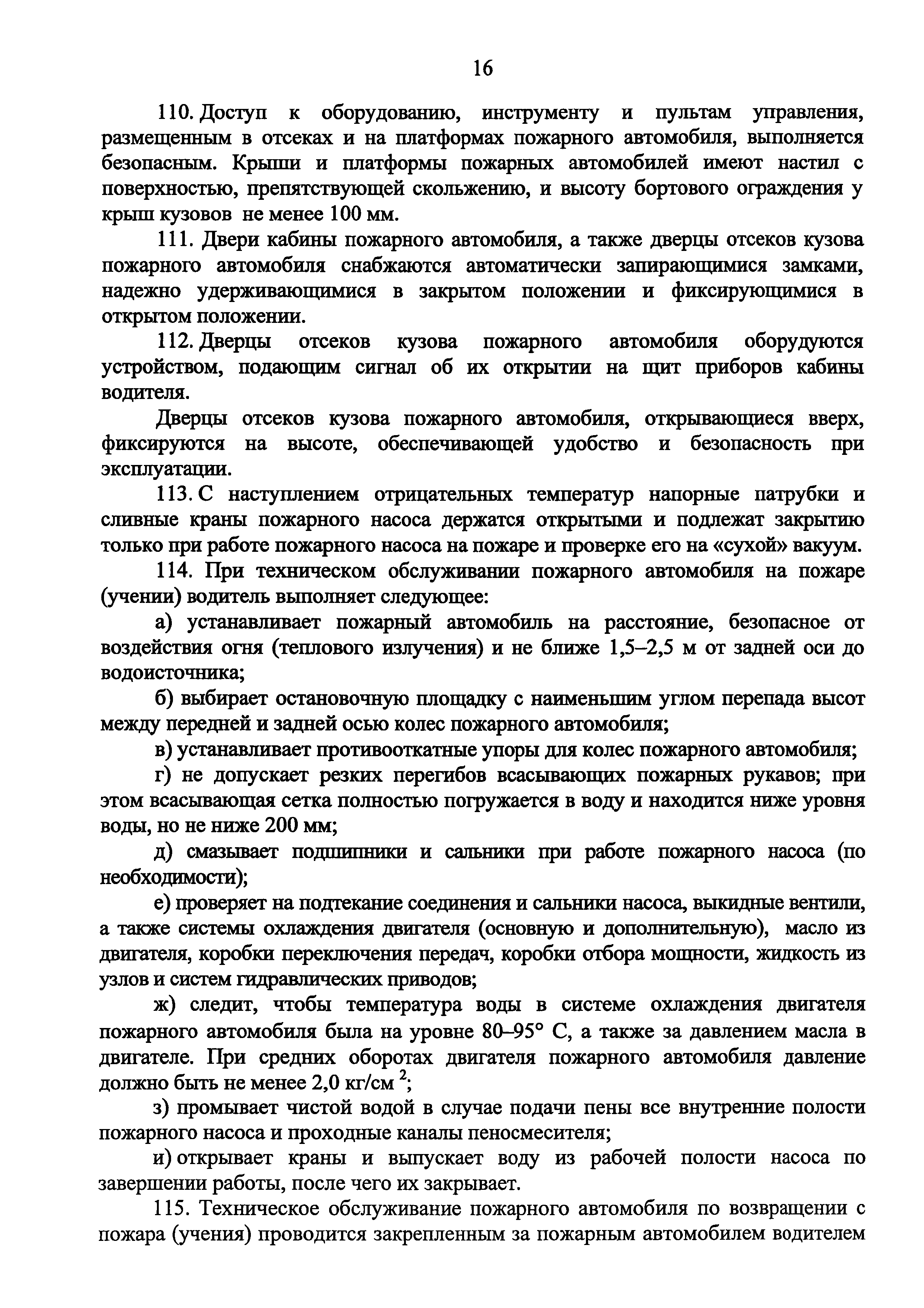 16

110. Доступ к оборудованию, инструменту и пультам управления, размещенным в отсеках и на платформах пожарного автомобиля, выполняется безопасным. Крыши и платформы пожарных автомобилей имеют настил с поверхностью, препятствующей скольжению, и высоту бортового ограждения у крыш кузовов не менее 100 мм.

111. Двери кабины пожарного автомобиля, а также дверцы отсеков кузова пожарного автомобиля снабжаются автоматически запирающимися замками, надежно удерживающимися в закрытом положении и фиксирующимися в открытом положении.

112. Дверцы отсеков кузова пожарного автомобиля оборудуются устройством, подающим сигнал об их открытии на щит приборов кабины водителя.

Дверцы отсеков кузова пожарного автомобиля, открывающиеся вверх, фиксируются на высоте, обеспечивающей удобство и безопасность при эксплуатации.

113. С наступлением отрицательных температур напорные патрубки и сливные краны пожарного насоса держатся открытыми и подлежат закрытию только при работе пожарного насоса на пожаре и проверке его на «сухой» вакуум.

114. При техническом обслуживании пожарного автомобиля на пожаре (учении) водитель выполняет следующее:

а) устанавливает пожарный автомобиль на расстояние, безопасное от воздействия огня (теплового излучения) и не ближе 1,5–2,5 м от задней оси до водоисточника;

б) выбирает остановочную площадку с наименьшим углом перепада высот между передней и задней осью колес пожарного автомобиля;

в) устанавливает противооткатные упоры для колес пожарного автомобиля;

г) не допускает резких перегибов всасывающих пожарных рукавов; при этом всасывающая сетка полностью погружается в воду и находится ниже уровня воды, но не ниже 200 мм;

д) смазывает подшипники и сальники при работе пожарного насоса (по необходимости);

е) проверяет на подтекание соединения и сальники насоса, выкидные вентили, а также системы охлаждения двигателя (основную и дополнительную), масло из двигателя, коробки переключения передач, коробки отбора мощности, жидкость из узлов и систем гидравлических приводов;

ж) следит, чтобы температура воды в системе охлаждения двигателя пожарного автомобиля была на уровне 80–95° С, а также за давлением масла в двигателе. При средних оборотах двигателя пожарного автомобиля давление должно быть не менее 2,0 кг/см $^2$;

з) промывает чистой водой в случае подачи пены все внутренние полости пожарного насоса и проходные каналы пеносмесителя;

и) открывает краны и выпускает воду из рабочей полости насоса по завершении работы, после чего их закрывает.

115. Техническое обслуживание пожарного автомобиля по возвращении с пожара (учения) проводится закрепленным за пожарным автомобилем водителем